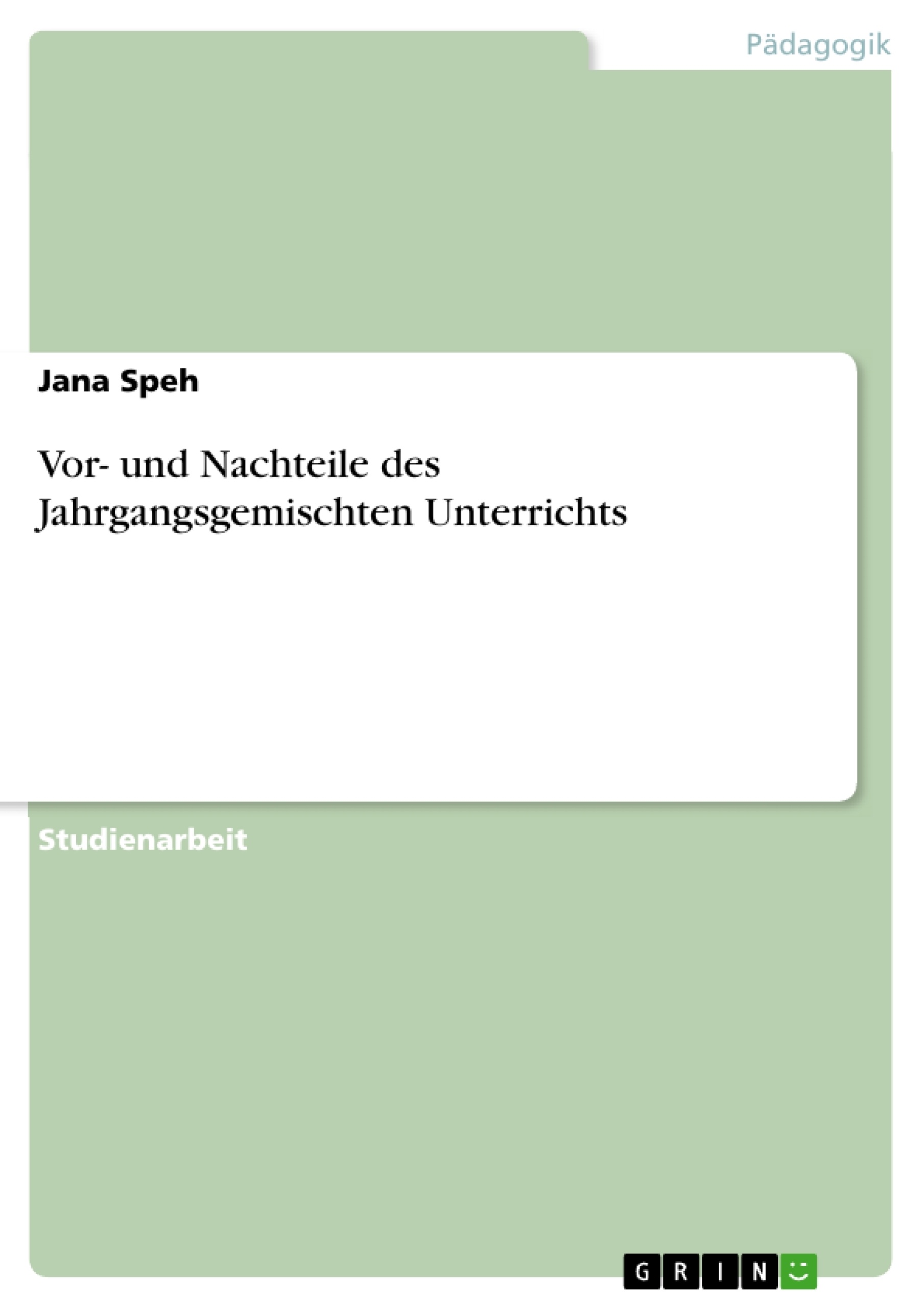 Pädagogik

Jana Speh

Vor- und Nachteile des Jahrgangsgemischten Unterrichts

Studienarbeit

GRIN